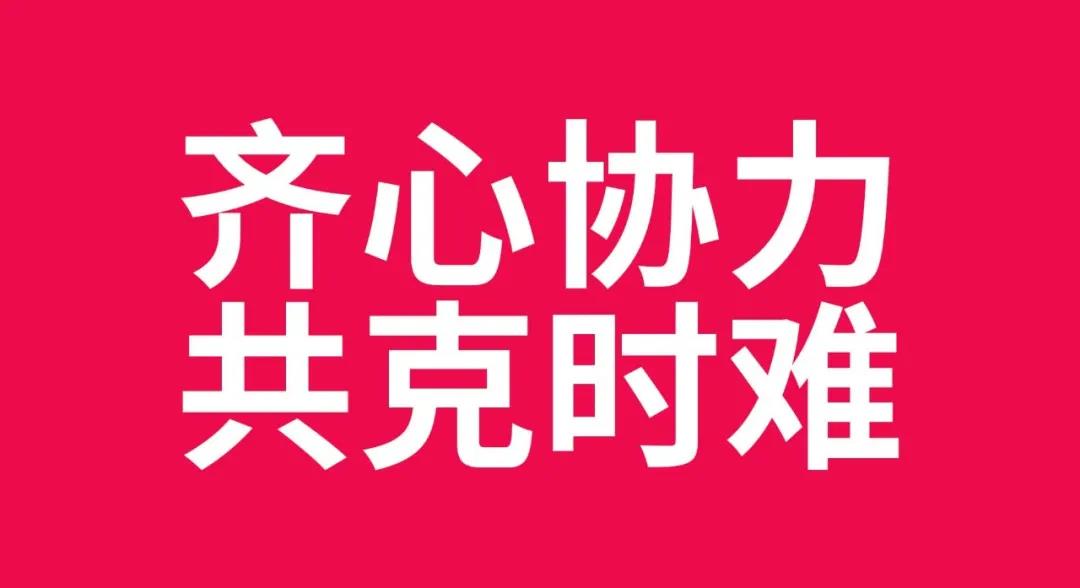 齐心协力
共克时难